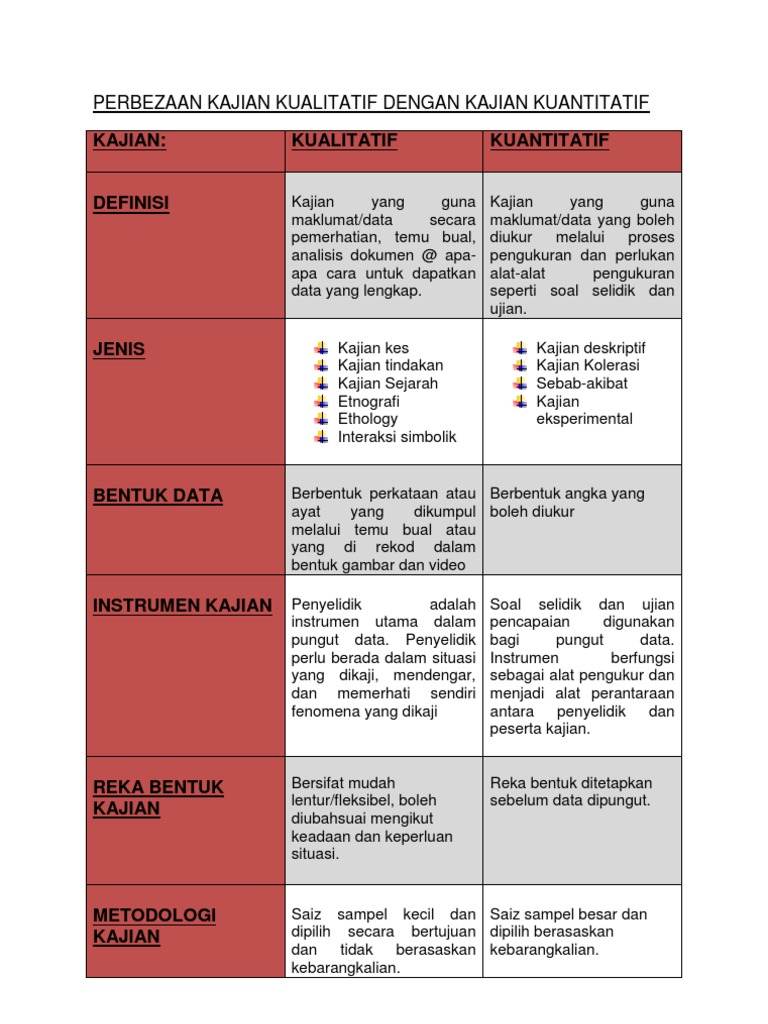 PERBEZAAN KAJIAN KUALITATIF DENGAN KAJIAN KUANTITATIF

| KAJIAN: | KUALITATIF | KUANTITATIF |
|---|---|---|
| DEFINISI | Kajian yang guna maklumat/data secara pemerhatian, temu bual, analisis dokumen @ apa-apa cara untuk dapatkan data yang lengkap. | Kajian yang guna maklumat/data yang boleh diukur melalui proses pengukuran dan perlukan alat-alat pengukuran seperti soal selidik dan ujian. |
| JENIS | Kajian kes<br>Kajian tindakan<br>Kajian Sejarah<br>Etnografi<br>Ethology<br>Interaksi simbolik | Kajian deskriptif<br>Kajian Kolerasi<br>Sebab-akibat<br>Kajian eksperimental |
| BENTUK DATA | Berbentuk perkataan atau ayat yang dikumpul melalui temu bual atau yang di rekod dalam bentuk gambar dan video | Berbentuk angka yang boleh diukur |
| INSTRUMEN KAJIAN | Penyelidik adalah instrumen utama dalam pungut data. Penyelidik perlu berada dalam situasi yang dikaji, mendengar, dan memerhati sendiri fenomena yang dikaji | Soal selidik dan ujian pencapaian digunakan bagi pungut data. Instrumen berfungsi sebagai alat pengukur dan menjadi alat perantaraan antara penyelidik dan peserta kajian. |
| REKA BENTUK KAJIAN | Bersifat mudah lentur/fleksibel, boleh diubahsuai mengikut keadaan dan keperluan situasi. | Reka bentuk ditetapkan sebelum data dipungut. |
| METODOLOGI KAJIAN | Saiz sampel kecil dan dipilih secara bertujuan dan tidak berasaskan kebarangkalian. | Saiz sampel besar dan dipilih berasaskan kebarangkalian. |